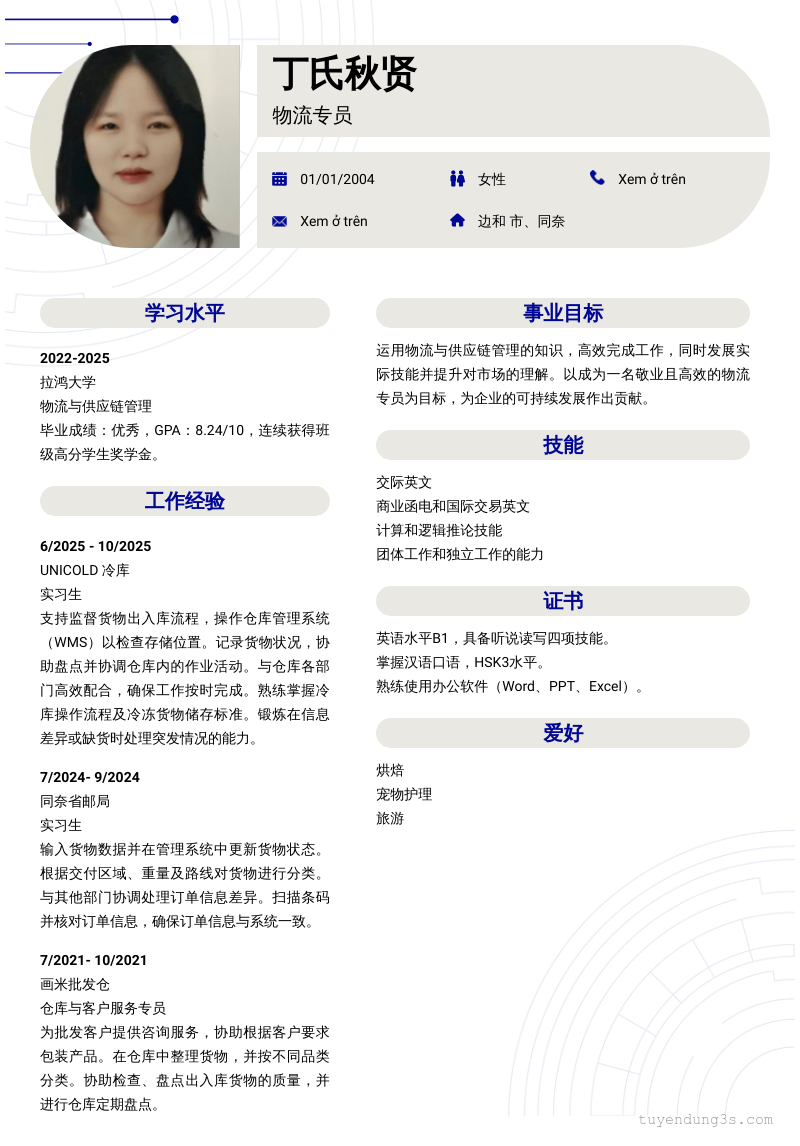 丁氏秋贤
物流专员

01/01/2004
女性
Xem ở trên
Xem ở trên
边和 市、同奈

学习水平

2022-2025
拉鸿大学
物流与供应链管理
毕业成绩：优秀，GPA：8.24/10，连续获得班级高分学生奖学金。

工作经验

6/2025 - 10/2025
UNICOLD 冷库
实习生
支持监督货物出入库流程，操作仓库管理系统（WMS）以检查存储位置。记录货物状况，协助盘点并协调仓库内的作业活动。与仓库各部门高效配合，确保工作按时完成。熟练掌握冷库操作流程及冷冻货物储存标准。锻炼在信息差异或缺货时处理突发情况的能力。

7/2024- 9/2024
同奈省邮局
实习生
输入货物数据并在管理系统中更新货物状态。根据交付区域、重量及路线对货物进行分类。与其他部门协调处理订单信息差异。扫描条码并核对订单信息，确保订单信息与系统一致。

7/2021- 10/2021
画米批发仓
仓库与客户服务专员
为批发客户提供咨询服务，协助根据客户要求包装产品。在仓库中整理货物，并按不同品类分类。协助检查、盘点出入库货物的质量，并进行仓库定期盘点。

事业目标

运用物流与供应链管理的知识，高效完成工作，同时发展实际技能并提升对市场的理解。以成为一名敬业且高效的物流专员为目标，为企业的可持续发展作出贡献。

技能

交际英文
商业函电和国际交易英文
计算和逻辑推论技能
团体工作和独立工作的能力

证书

英语水平B1，具备听说读写四项技能。
掌握汉语口语，HSK3水平。
熟练使用办公软件（Word、PPT、Excel）。

爱好

烘焙
宠物护理
旅游

tuyendung3s.com